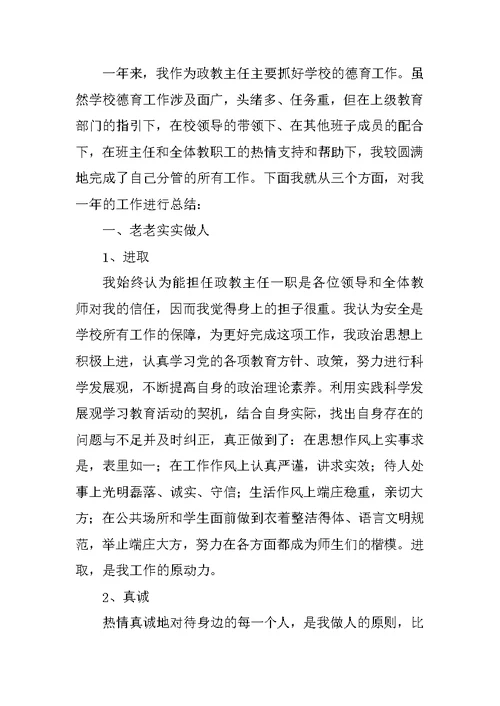 一年来，我作为政教主任主要抓好学校的德育工作。虽然学校德育工作涉及面广，头绪多、任务重，但在上级教育部门的指引下，在校领导的带领下、在其他班子成员的配合下，在班主任和全体教职工的热情支持和帮助下，我较圆满地完成了自己分管的所有工作。下面我就从三个方面，对我一年的工作进行总结：

一、老老实实做人

1、进取

我始终认为能担任政教主任一职是各位领导和全体教师对我的信任，因而我觉得身上的担子很重。我认为安全是学校所有工作的保障，为更好完成这项工作，我政治思想上积极上进，认真学习党的各项教育方针、政策，努力进行科学发展观，不断提高自身的政治理论素养。利用实践科学发展观学习教育活动的契机，结合自身实际，找出自身存在的问题与不足并及时纠正，真正做到了：在思想作风上实事求是，表里如一；在工作作风上认真严谨，讲求实效；待人处事上光明磊落、诚实、守信；生活作风上端庄稳重，亲切大方；在公共场所和学生面前做到衣着整洁得体、语言文明规范，举止端庄大方，努力在各方面都成为师生们的楷模。进取，是我工作的原动力。

2、真诚

热情真诚地对待身边的每一个人，是我做人的原则，比